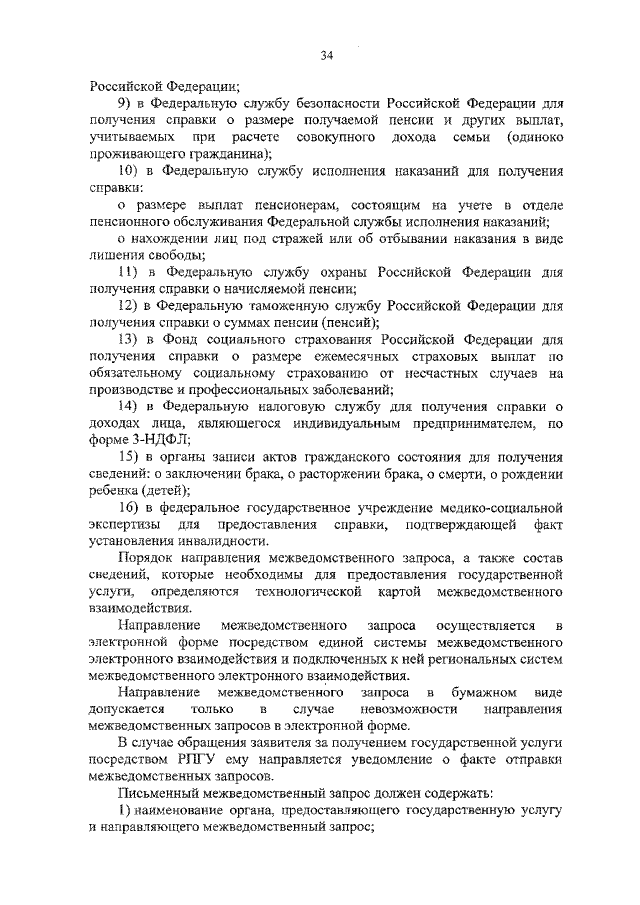 34

Российской Федерации;

9) в Федеральную службу безопасности Российской Федерации для получения справки о размере получаемой пенсии и других выплат, учитываемых при расчете совокупного дохода семьи (одиноко проживающего гражданина);

10) в Федеральную службу исполнения наказаний для получения справки:

о размере выплат пенсионерам, состоящим на учете в отделе пенсионного обслуживания Федеральной службы исполнения наказаний;

о нахождении лиц под стражей или об отбывании наказания в виде лишения свободы;

11) в Федеральную службу охраны Российской Федерации для получения справки о начисляемой пенсии;

12) в Федеральную таможенную службу Российской Федерации для получения справки о суммах пенсии (пенсий);

13) в Фонд социального страхования Российской Федерации для получения справки о размере ежемесячных страховых выплат по обязательному социальному страхованию от несчастных случаев на производстве и профессиональных заболеваний;

14) в Федеральную налоговую службу для получения справки о доходах лица, являющегося индивидуальным предпринимателем, по форме 3-НДФЛ;

15) в органы записи актов гражданского состояния для получения сведений: о заключении брака, о расторжении брака, о смерти, о рождении ребенка (детей);

16) в федеральное государственное учреждение медико-социальной экспертизы для предоставления справки, подтверждающей факт установления инвалидности.

Порядок направления межведомственного запроса, а также состав сведений, которые необходимы для предоставления государственной услуги, определяются технологической картой межведомственного взаимодействия.

Направление межведомственного запроса осуществляется в электронной форме посредством единой системы межведомственного электронного взаимодействия и подключенных к ней региональных систем межведомственного электронного взаимодействия.

Направление межведомственного запроса в бумажном виде допускается только в случае невозможности направления межведомственных запросов в электронной форме.

В случае обращения заявителя за получением государственной услуги посредством РПГУ ему направляется уведомление о факте отправки межведомственных запросов.

Письменный межведомственный запрос должен содержать:

1) наименование органа, предоставляющего государственную услугу и направляющего межведомственный запрос;